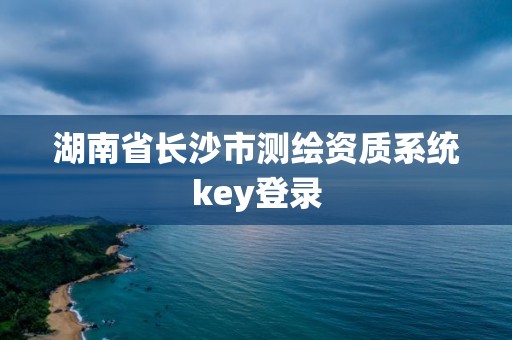 湖南省长沙市测绘资质系统key登录